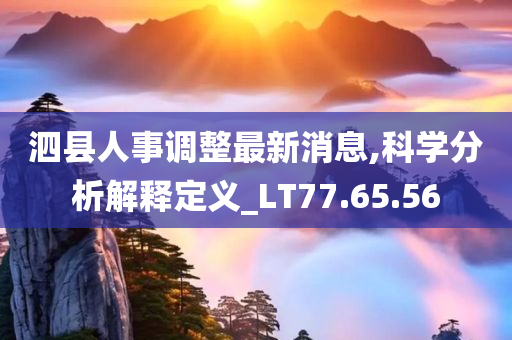 泗县人事调整最新消息,科学分析解释定义_LT77.65.56